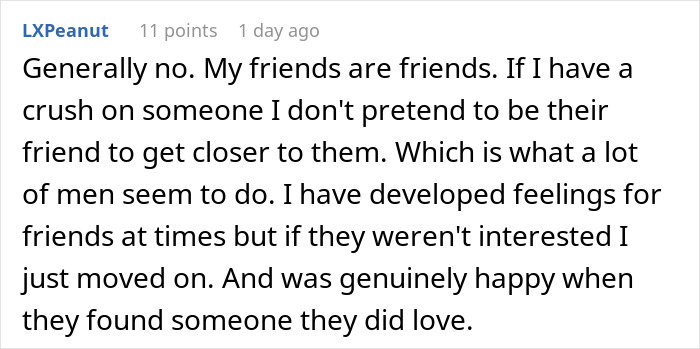 LXPeanut 11 points 1 day ago

Generally no. My friends are friends. If I have a crush on someone I don't pretend to be their friend to get closer to them. Which is what a lot of men seem to do. I have developed feelings for friends at times but if they weren't interested I just moved on. And was genuinely happy when they found someone they did love.